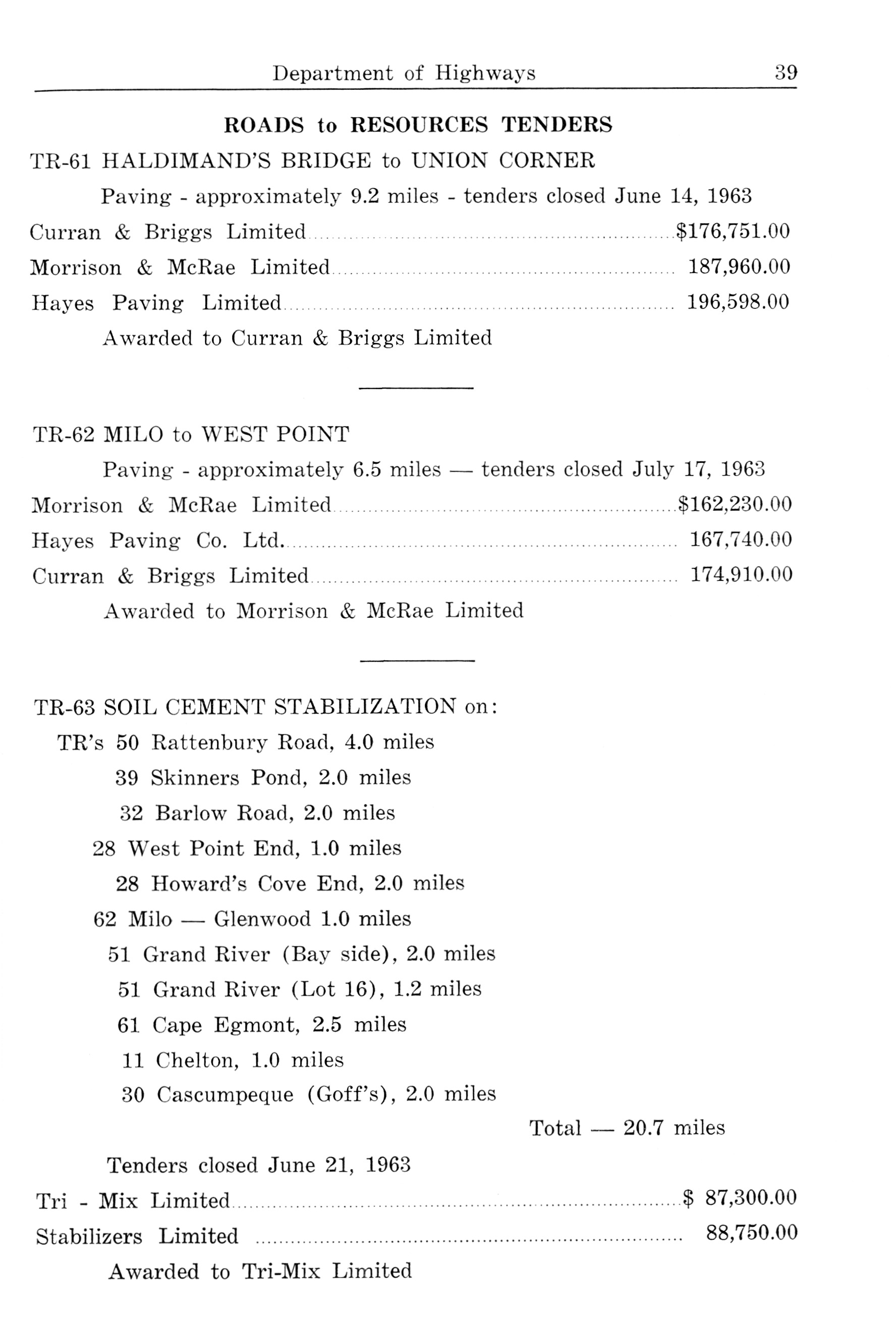 Department of Highways 39

ROADS to RESOURCES TENDERS

TR-61 HALDIMAND'S BRIDGE to UNION CORNER

Paving - approximately 9.2 miles - tenders closed June 14, 1963

Curran & Briggs Limited ........ \$176,751.00

Morrison & McRae Limited ........ 187,960.00

Hayes Paving Limited ........ 196,598.00

Awarded to Curran & Briggs Limited

TR-62 MILO to WEST POINT

Paving - approximately 6.5 miles — tenders closed July 17, 1963

Morrison & McRae Limited ........ \$162,230.00

Hayes Paving Co. Ltd. ........ 167,740.00

Curran & Briggs Limited ........ 174,910.00

Awarded to Morrison & McRae Limited

TR-63 SOIL CEMENT STABILIZATION on:

TR's 50 Rattenbury Road, 4.0 miles

39 Skinners Pond, 2.0 miles

32 Barlow Road, 2.0 miles

28 West Point End, 1.0 miles

28 Howard's Cove End, 2.0 miles

62 Milo — Glenwood 1.0 miles

51 Grand River (Bay side), 2.0 miles

51 Grand River (Lot 16), 1.2 miles

61 Cape Egmont, 2.5 miles

11 Chelton, 1.0 miles

30 Cascumpeque (Goff's), 2.0 miles

Total — 20.7 miles

Tenders closed June 21, 1963

Tri - Mix Limited ........ \$ 87,300.00

Stabilizers Limited ........ 88,750.00

Awarded to Tri-Mix Limited